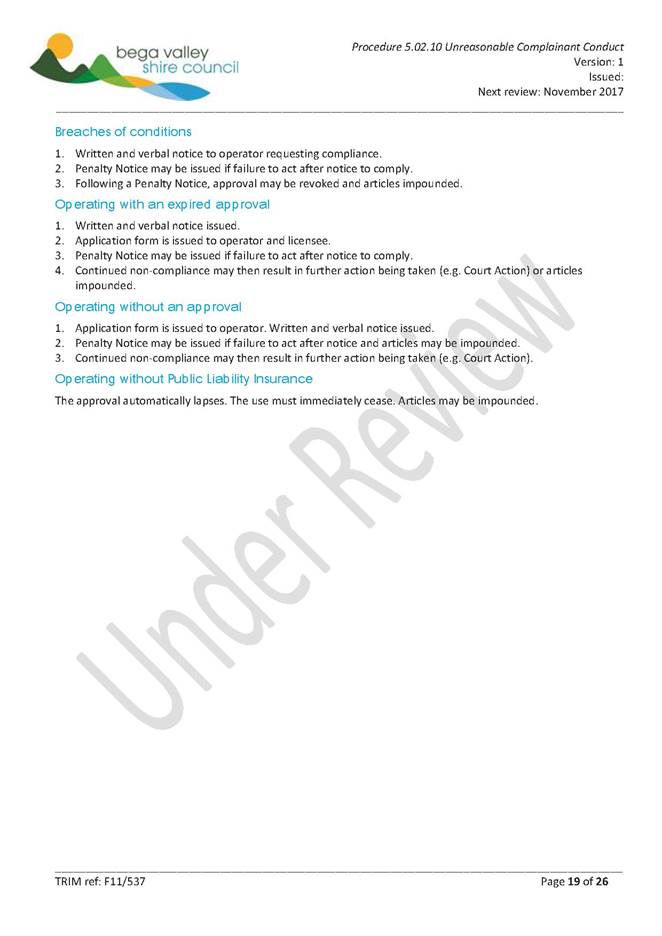 bega valley
shire council

Procedure 5.02.10 Unreasonable Complainant Conduct
Version: 1
Issued:
Next review: November 2017

Breaches of conditions

1. Written and verbal notice to operator requesting compliance.
2. Penalty Notice may be issued if failure to act after notice to comply.
3. Following a Penalty Notice, approval may be revoked and articles impounded.

Operating with an expired approval

1. Written and verbal notice issued.
2. Application form is issued to operator and licensee.
3. Penalty Notice may be issued if failure to act after notice to comply.
4. Continued non-compliance may then result in further action being taken (e.g. Court Action) or articles impounded.

Operating without an approval

1. Application form is issued to operator. Written and verbal notice issued.
2. Penalty Notice may be issued if failure to act after notice and articles may be impounded.
3. Continued non-compliance may then result in further action being taken (e.g. Court Action).

Operating without Public Liability Insurance

The approval automatically lapses. The use must immediately cease. Articles may be impounded.

Under Review

TRIM ref: F11/537

Page 19 of 26